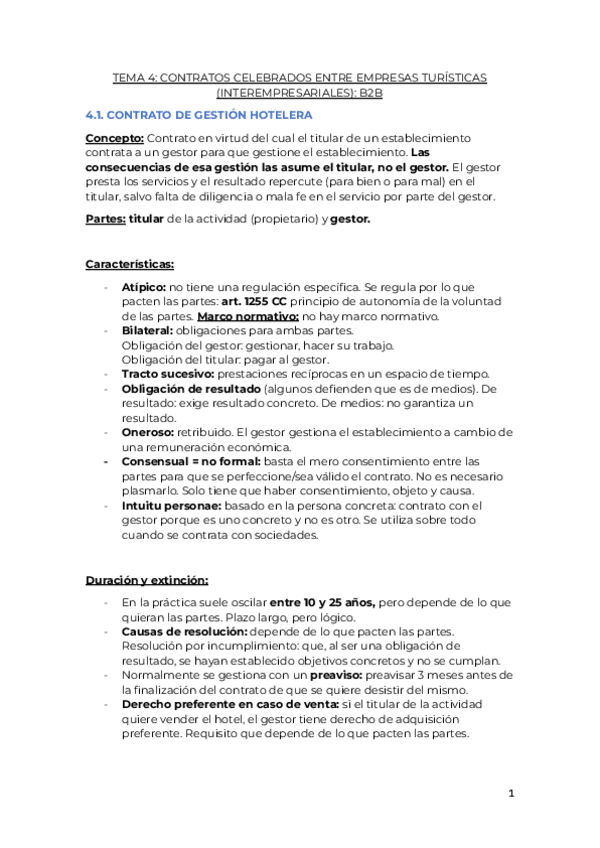 TEMA 4: CONTRATOS CELEBRADOS ENTRE EMPRESAS TURÍSTICAS (INTEREMPRESARIALES): B2B

4.1. CONTRATO DE GESTIÓN HOTELERA

Concepto: Contrato en virtud del cual el titular de un establecimiento contrata a un gestor para que gestione el establecimiento. Las consecuencias de esa gestión las asume el titular, no el gestor. El gestor presta los servicios y el resultado repercute (para bien o para mal) en el titular, salvo falta de diligencia o mala fe en el servicio por parte del gestor.

Partes: titular de la actividad (propietario) y gestor.

Características:

- Atípico: no tiene una regulación específica. Se regula por lo que pacten las partes: art. 1255 CC principio de autonomía de la voluntad de las partes. Marco normativo: no hay marco normativo.
- Bilateral: obligaciones para ambas partes. Obligación del gestor: gestionar, hacer su trabajo. Obligación del titular: pagar al gestor.
- Tracto sucesivo: prestaciones recíprocas en un espacio de tiempo.
- Obligación de resultado (algunos defienden que es de medios). De resultado: exige resultado concreto. De medios: no garantiza un resultado.
- Oneroso: retribuido. El gestor gestiona el establecimiento a cambio de una remuneración económica.
- Consensual = no formal: basta el mero consentimiento entre las partes para que se perfeccione/sea válido el contrato. No es necesario plasmarlo. Solo tiene que haber consentimiento, objeto y causa.
- Intuitu personae: basado en la persona concreta: contrato con el gestor porque es uno concreto y no es otro. Se utiliza sobre todo cuando se contrata con sociedades.

Duración y extinción:

- En la práctica suele oscilar entre 10 y 25 años, pero depende de lo que quieran las partes. Plazo largo, pero lógico.
- Causas de resolución: depende de lo que pacten las partes. Resolución por incumplimiento: que, al ser una obligación de resultado, se hayan establecido objetivos concretos y no se cumplan.
- Normalmente se gestiona con un preaviso: preavisar 3 meses antes de la finalización del contrato de que se quiere desistir del mismo.
- Derecho preferente en caso de venta: si el titular de la actividad quiere vender el hotel, el gestor tiene derecho de adquisición preferente. Requisito que depende de lo que pacten las partes.

1